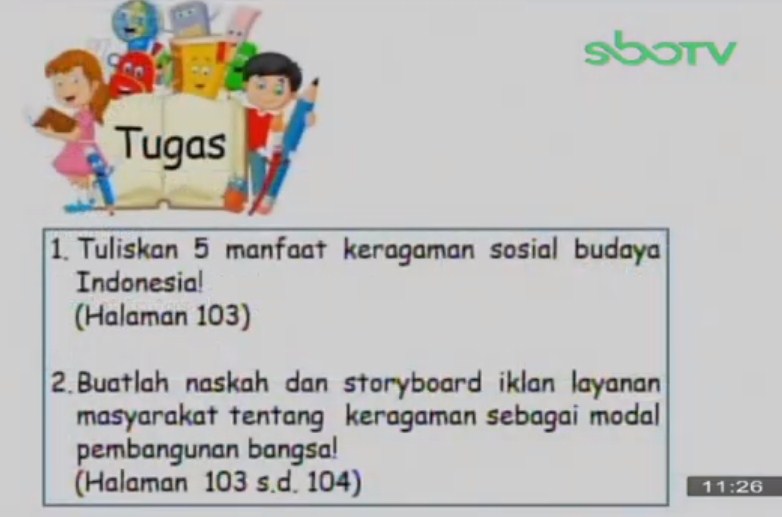 sbotv

Tugas

1. Tuliskan 5 manfaat keragaman sosial budaya Indonesia!
(Halaman 103)

2. Buatlah naskah dan storyboard iklan layanan masyarakat tentang keragaman sebagai modal pembangunan bangsa!
(Halaman 103 s.d. 104)

11:26